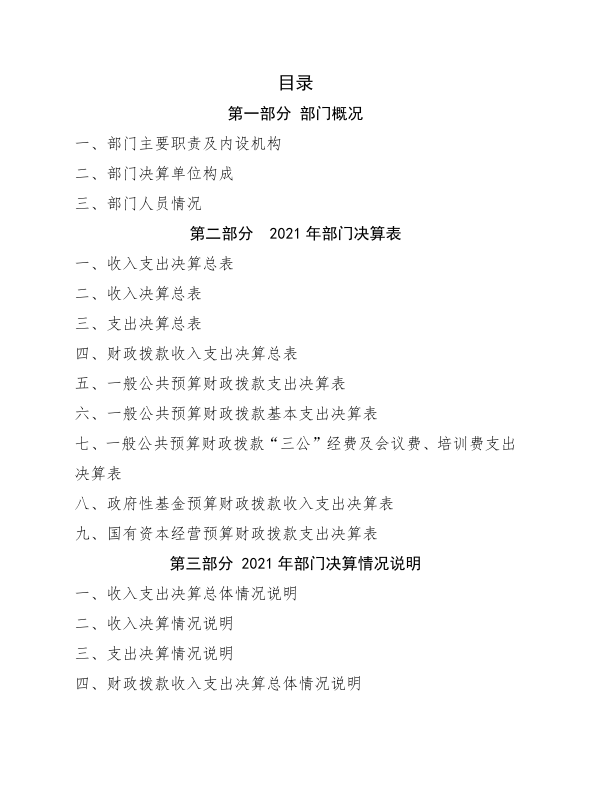 目录

第一部分 部门概况

一、部门主要职责及内设机构

二、部门决算单位构成

三、部门人员情况

第二部分 2021 年部门决算表

一、收入支出决算总表

二、收入决算总表

三、支出决算总表

四、财政拨款收入支出决算总表

五、一般公共预算财政拨款支出决算表

六、一般公共预算财政拨款基本支出决算表

七、一般公共预算财政拨款“三公”经费及会议费、培训费支出决算表

八、政府性基金预算财政拨款收入支出决算表

九、国有资本经营预算财政拨款支出决算表

第三部分 2021 年部门决算情况说明

一、收入支出决算总体情况说明

二、收入决算情况说明

三、支出决算情况说明

四、财政拨款收入支出决算总体情况说明